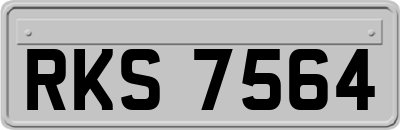 RKS 7564